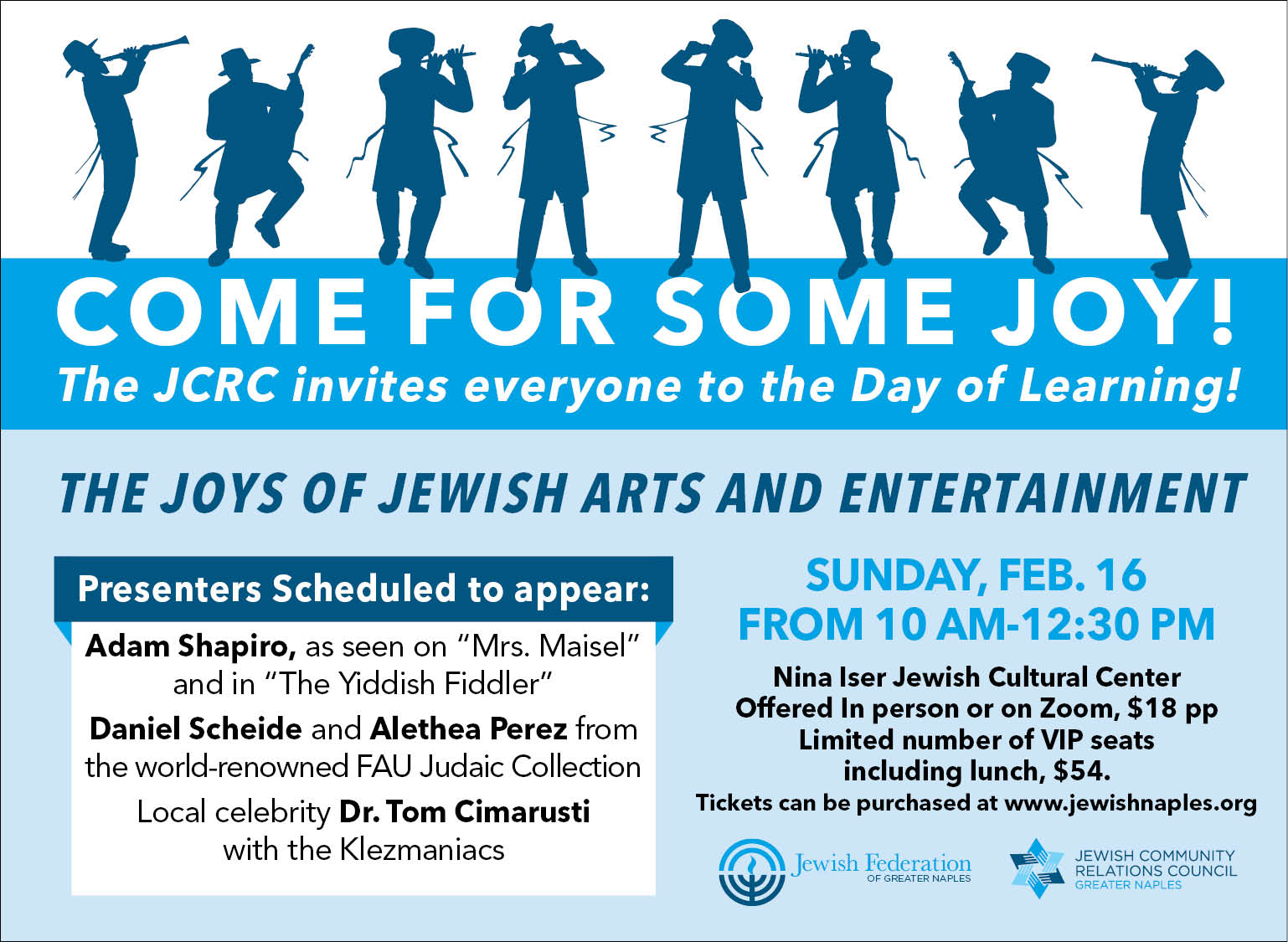 COME FOR SOME JOY!

The JCRC invites everyone to the Day of Learning!

THE JOYS OF JEWISH ARTS AND ENTERTAINMENT

Presenters Scheduled to appear:

Adam Shapiro, as seen on "Mrs. Maisel" and in "The Yiddish Fiddler"

Daniel Scheide and Alethea Perez from the world-renowned FAU Judaic Collection

Local celebrity Dr. Tom Cimarusti with the Klezmaniacs

SUNDAY, FEB. 16
FROM 10 AM-12:30 PM

Nina Iser Jewish Cultural Center
Offered In person or on Zoom, $18 pp
Limited number of VIP seats
including lunch, $54.
Tickets can be purchased at www.jewishnaples.org

Jewish Federation
OF GREATER NAPLES

JEWISH COMMUNITY
RELATIONS COUNCIL
GREATER NAPLES